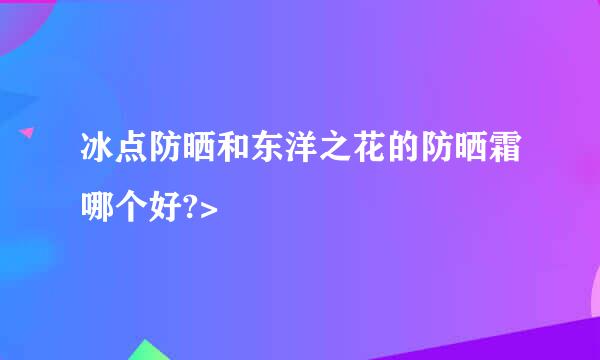 冰点防晒和东洋之花的防晒霜哪个好?>